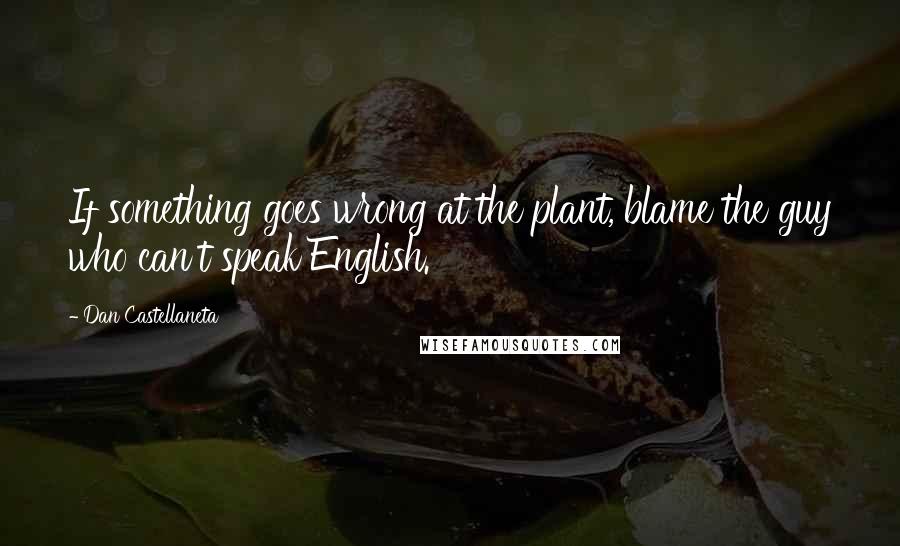 If something goes wrong at the plant, blame the guy who can't speak English.

- Dan Castellaneta

WISEFAMOUSQUOTES.COM